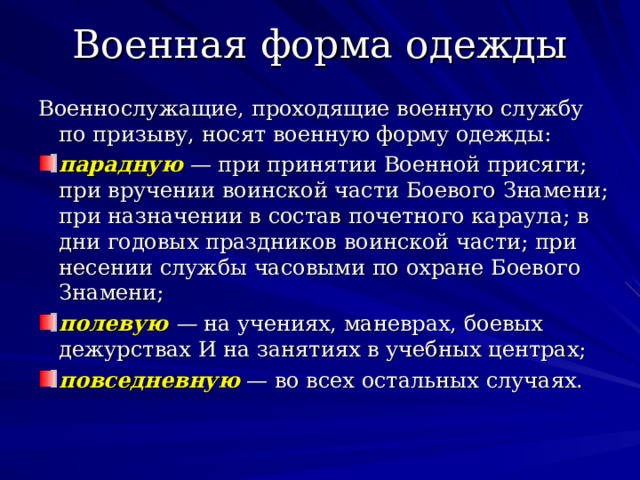 Военная форма одежды

Военнослужащие, проходящие военную службу по призыву, носят военную форму одежды:

парадную — при принятии Военной присяги; при вручении воинской части Боевого Знамени; при назначении в состав почетного караула; в дни годовых праздников воинской части; при несении службы часовыми по охране Боевого Знамени;

полевую — на учениях, маневрах, боевых дежурствах И на занятиях в учебных центрах;

повседневную — во всех остальных случаях.